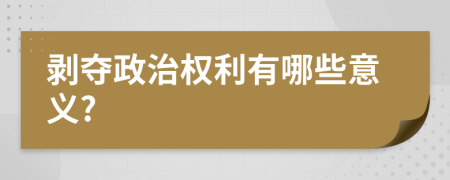 剥夺政治权利有哪些意义?